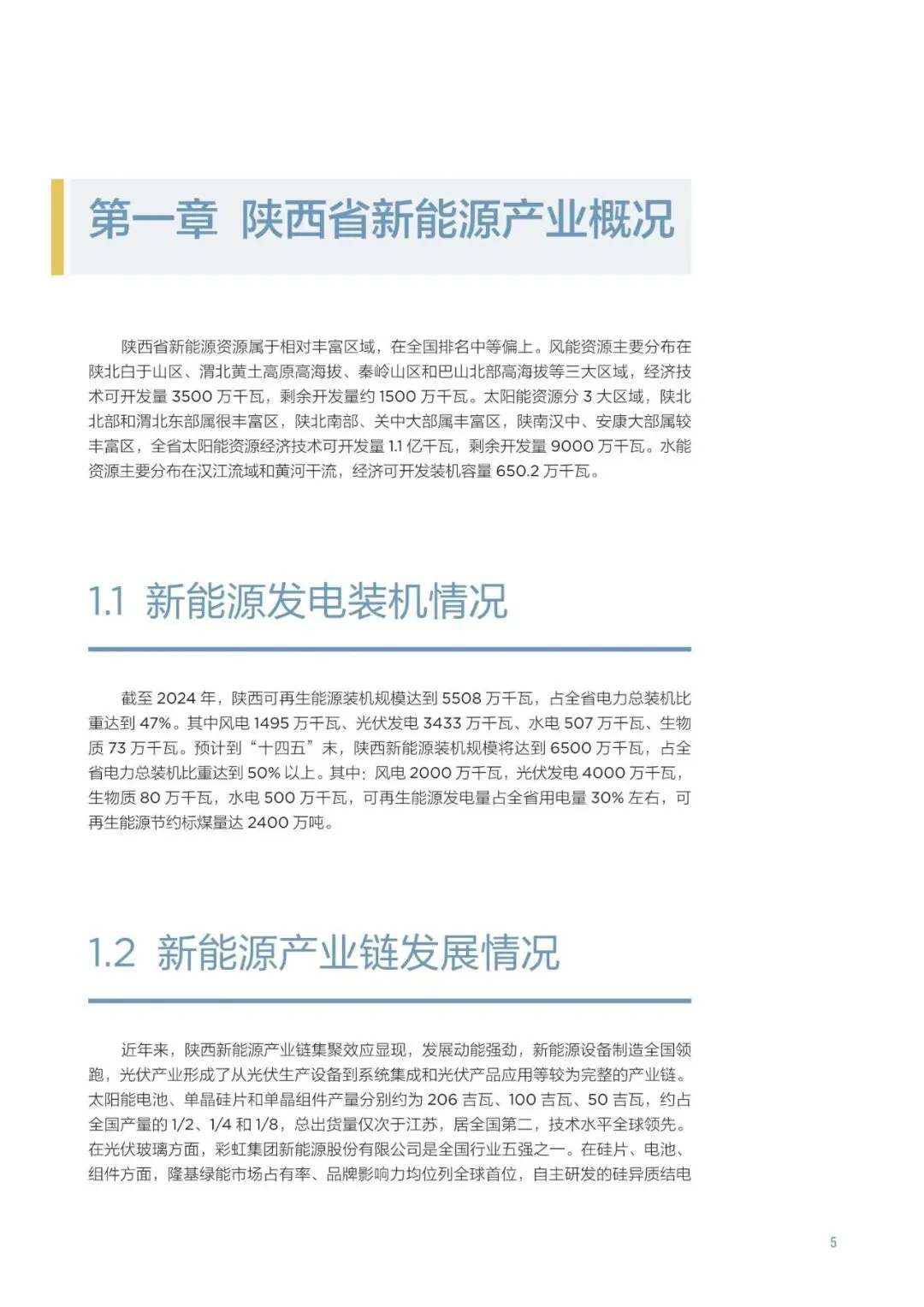 第一章 陕西省新能源产业概况

陕西省新能源资源属于相对丰富区域，在全国排名中等偏上。风能资源主要分布在陕北白于山区、渭北黄土高原高海拔、秦岭山区和巴山北部高海拔等三大区域，经济技术可开发量 3500 万千瓦，剩余开发量约 1500 万千瓦。太阳能资源分 3 大区域，陕北北部和渭北东部属很丰富区，陕北南部、关中大部属丰富区，陕南汉中、安康大部属较丰富区，全省太阳能资源经济技术可开发量 1.1 亿千瓦，剩余开发量 9000 万千瓦。水能资源主要分布在汉江流域和黄河干流，经济可开发装机容量 650.2 万千瓦。

1.1 新能源发电装机情况

截至 2024 年，陕西可再生能源装机规模达到 5508 万千瓦，占全省电力总装机比重达到 47%。其中风电 1495 万千瓦、光伏发电 3433 万千瓦、水电 507 万千瓦、生物质 73 万千瓦。预计到“十四五”末，陕西新能源装机规模将达到 6500 万千瓦，占全省电力总装机比重达到 50% 以上。其中：风电 2000 万千瓦，光伏发电 4000 万千瓦，生物质 80 万千瓦，水电 500 万千瓦，可再生能源发电量占全省用电量 30% 左右，可再生能源节约标煤量达 2400 万吨。

1.2 新能源产业链发展情况

近年来，陕西新能源产业链集聚效应显现，发展动能强劲，新能源设备制造全国领跑，光伏产业形成了从光伏生产设备到系统集成和光伏产品应用等较为完整的产业链。太阳能电池、单晶硅片和单晶组件产量分别约为 206 吉瓦、100 吉瓦、50 吉瓦，约占全国产量的 1/2、1/4 和 1/8，总出货量仅次于江苏，居全国第二，技术水平全球领先。在光伏玻璃方面，彩虹集团新能源股份有限公司是全国行业五强之一。在硅片、电池、组件方面，隆基绿能市场占有率、品牌影响力均位列全球首位，自主研发的硅异质结电

5